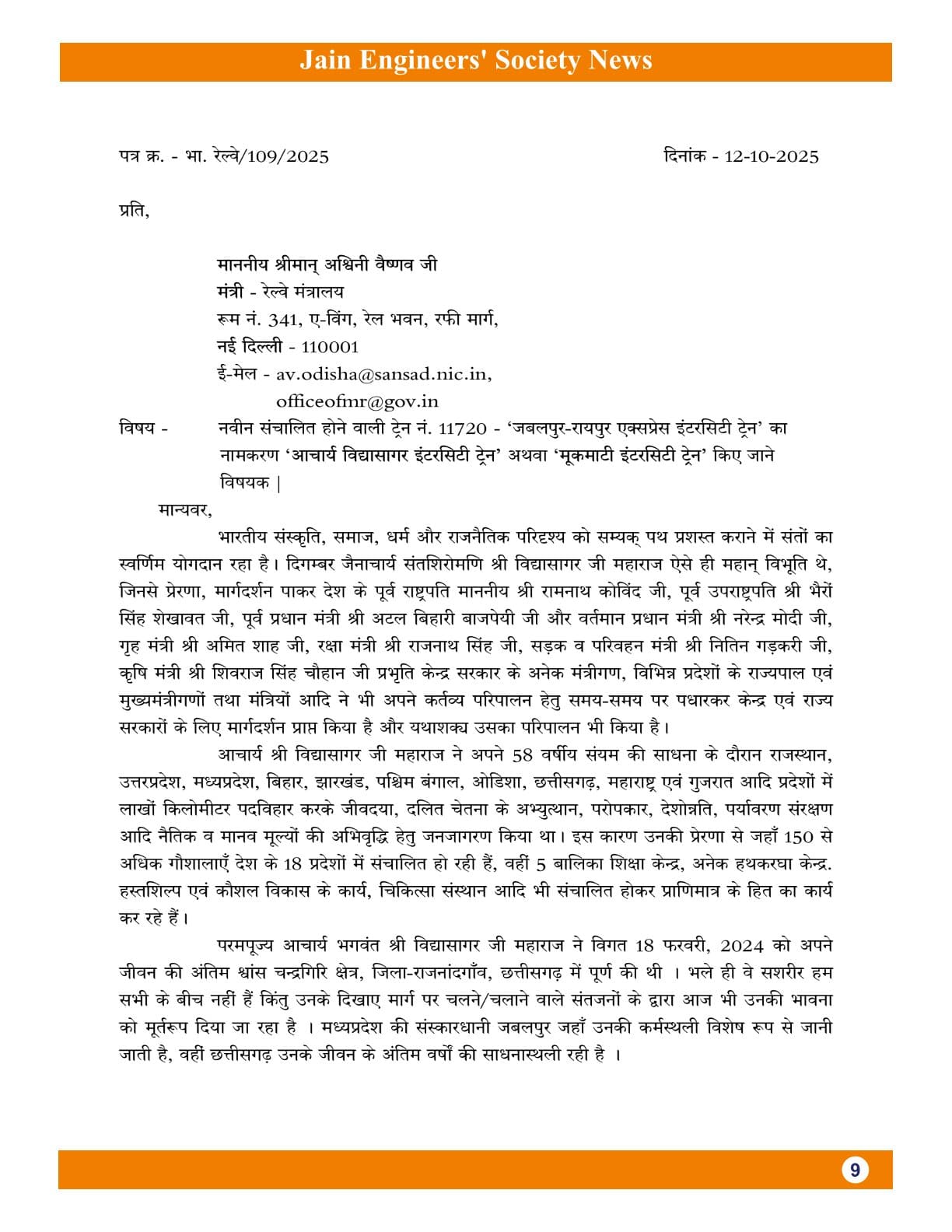 Jain Engineers' Society News

पत्र क्र. - भा. रेल्वे/109/2025

दिनांक - 12-10-2025

प्रति,

माननीय श्रीमान् अश्विनी वैष्णव जी
मंत्री - रेल्वे मंत्रालय
रूम नं. 341, ए-विंग, रेल भवन, रफी मार्ग,
नई दिल्ली - 110001
ई-मेल - av.odisha@sansad.nic.in,
officeofmr@gov.in

विषय - नवीन संचालित होने वाली ट्रेन नं. 11720 - 'जबलपुर-रायपुर एक्सप्रेस इंटरसिटी ट्रेन' का नामकरण 'आचार्य विद्यासागर इंटरसिटी ट्रेन' अथवा 'मूकमाटी इंटरसिटी ट्रेन' किए जाने विषयक |

मान्यवर,

भारतीय संस्कृति, समाज, धर्म और राजनैतिक परिदृश्य को सम्यक् पथ प्रशस्त कराने में संतों का स्वर्णिम योगदान रहा है। दिगम्बर जैनाचार्य संतशिरोमणि श्री विद्यासागर जी महाराज ऐसे ही महान् विभूति थे, जिनसे प्रेरणा, मार्गदर्शन पाकर देश के पूर्व राष्ट्रपति माननीय श्री रामनाथ कोविंद जी, पूर्व उपराष्ट्रपति श्री भैरों सिंह शेखावत जी, पूर्व प्रधान मंत्री श्री अटल बिहारी बाजपेयी जी और वर्तमान प्रधान मंत्री श्री नरेन्द्र मोदी जी, गृह मंत्री श्री अमित शाह जी, रक्षा मंत्री श्री राजनाथ सिंह जी, सड़क व परिवहन मंत्री श्री नितिन गड़करी जी, कृषि मंत्री श्री शिवराज सिंह चौहान जी प्रभृति केन्द्र सरकार के अनेक मंत्रीगण, विभिन्न प्रदेशों के राज्यपाल एवं मुख्यमंत्रीगणों तथा मंत्रियों आदि ने भी अपने कर्तव्य परिपालन हेतु समय-समय पर पधारकर केन्द्र एवं राज्य सरकारों के लिए मार्गदर्शन प्राप्त किया है और यथाशक्य उसका परिपालन भी किया है।

आचार्य श्री विद्यासागर जी महाराज ने अपने 58 वर्षीय संयम की साधना के दौरान राजस्थान, उत्तरप्रदेश, मध्यप्रदेश, बिहार, झारखंड, पश्चिम बंगाल, ओडिशा, छत्तीसगढ़, महाराष्ट्र एवं गुजरात आदि प्रदेशों में लाखों किलोमीटर पदविहार करके जीवदया, दलित चेतना के अभ्युत्थान, परोपकार, देशोन्नति, पर्यावरण संरक्षण आदि नैतिक व मानव मूल्यों की अभिवृद्धि हेतु जनजागरण किया था। इस कारण उनकी प्रेरणा से जहाँ 150 से अधिक गौशालाएँ देश के 18 प्रदेशों में संचालित हो रही हैं, वहीं 5 बालिका शिक्षा केन्द्र, अनेक हथकरघा केन्द्र. हस्तशिल्प एवं कौशल विकास के कार्य, चिकित्सा संस्थान आदि भी संचालित होकर प्राणिमात्र के हित का कार्य कर रहे हैं।

परमपूज्य आचार्य भगवंत श्री विद्यासागर जी महाराज ने विगत 18 फरवरी, 2024 को अपने जीवन की अंतिम श्वांस चन्द्रगिरि क्षेत्र, जिला-राजनांदगाँव, छत्तीसगढ़ में पूर्ण की थी । भले ही वे सशरीर हम सभी के बीच नहीं हैं किंतु उनके दिखाए मार्ग पर चलने/चलाने वाले संतजनों के द्वारा आज भी उनकी भावना को मूर्तरूप दिया जा रहा है । मध्यप्रदेश की संस्कारधानी जबलपुर जहाँ उनकी कर्मस्थली विशेष रूप से जानी जाती है, वहीं छत्तीसगढ़ उनके जीवन के अंतिम वर्षों की साधनास्थली रही है ।

9